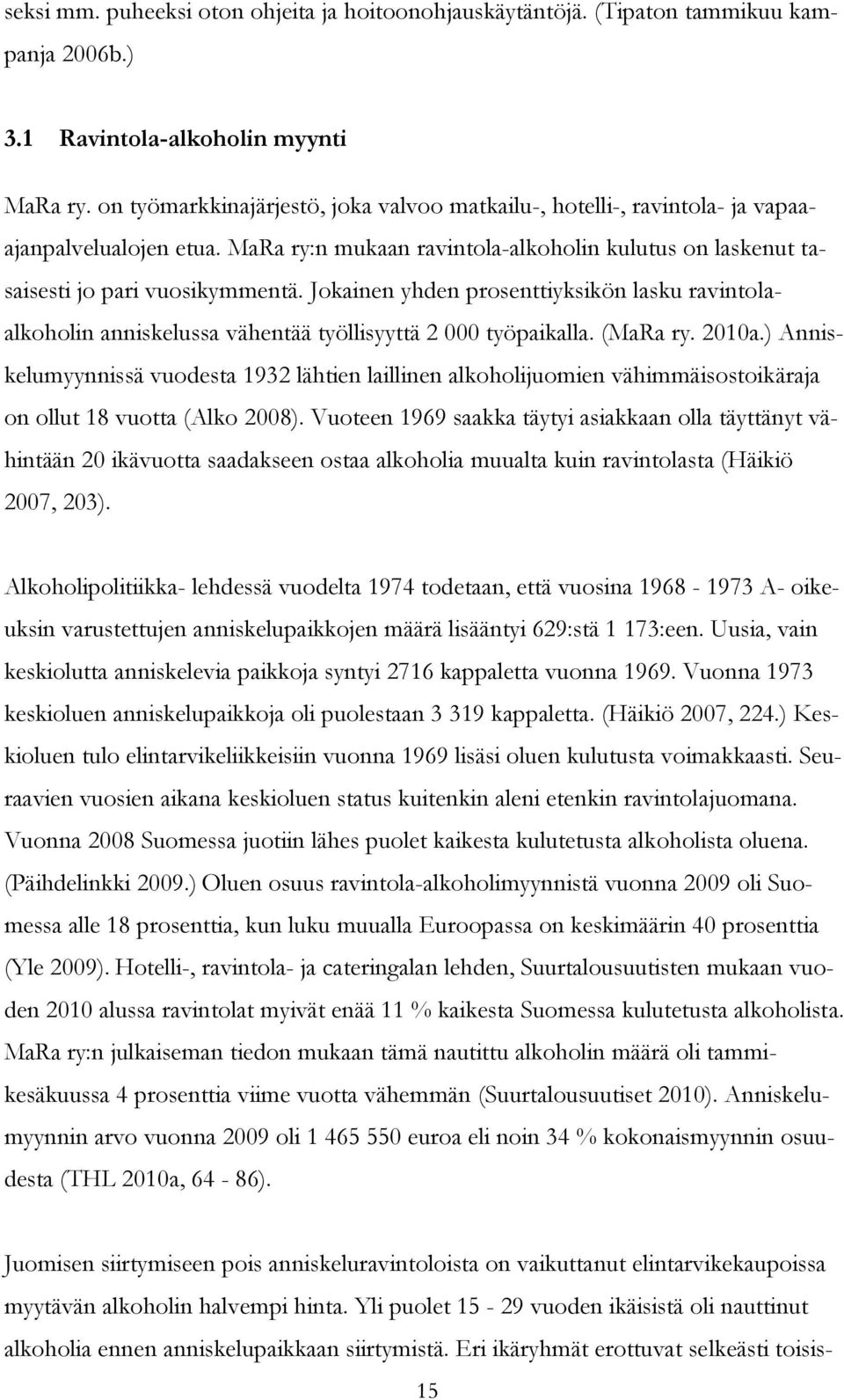 seksi mm. puheeksi oton ohjeita ja hoitoonohjauskäytäntöjä. (Tipaton tammikuu kampanja 2006b.)

3.1 Ravintola-alkoholin myynti

MaRa ry. on työmarkkinajärjestö, joka valvoo matkailu-, hotelli-, ravintola- ja vapaa-ajanpalvelualojen etua. MaRa ry:n mukaan ravintola-alkoholin kulutus on laskenut tasaisesti jo pari vuosikymmentä. Jokainen yhden prosenttiyksikön lasku ravintola-alkoholin anniskelussa vähentää työllisyyttä 2 000 työpaikalla. (MaRa ry. 2010a.) Anniskelumyynnissä vuodesta 1932 lähtien laillinen alkoholijuomien vähimmäisostoikäraja on ollut 18 vuotta (Alko 2008). Vuoteen 1969 saakka täytyi asiakkaan olla täyttänyt vähintään 20 ikävuotta saadakseen ostaa alkoholia muualta kuin ravintolasta (Häikiö 2007, 203).

Alkoholipolitiikka- lehdessä vuodelta 1974 todetaan, että vuosina 1968 - 1973 A- oikeuksin varustettujen anniskelupaikkojen määrä lisääntyi 629:stä 1 173:een. Uusia, vain keskiolutta anniskelevia paikkoja syntyi 2716 kappaletta vuonna 1969. Vuonna 1973 keskioluen anniskelupaikkoja oli puolestaan 3 319 kappaletta. (Häikiö 2007, 224.) Keskioluen tulo elintarvikeliikkeisiin vuonna 1969 lisäsi oluen kulutusta voimakkaasti. Seuraavien vuosien aikana keskioluen status kuitenkin aleni etenkin ravintolajuomana. Vuonna 2008 Suomessa juotiin lähes puolet kaikesta kulutetusta alkoholista oluena. (Päihdelinkki 2009.) Oluen osuus ravintola-alkoholimyynnistä vuonna 2009 oli Suomessa alle 18 prosenttia, kun luku muualla Euroopassa on keskimäärin 40 prosenttia (Yle 2009). Hotelli-, ravintola- ja cateringalan lehden, Suurtalousuutisten mukaan vuoden 2010 alussa ravintolat myivät enää 11 % kaikesta Suomessa kulutetusta alkoholista. MaRa ry:n julkaiseman tiedon mukaan tämä nautittu alkoholin määrä oli tammi-kesäkuussa 4 prosenttia viime vuotta vähemmän (Suurtalousuutiset 2010). Anniskelumyynnin arvo vuonna 2009 oli 1 465 550 euroa eli noin 34 % kokonaismyynnin osuudesta (THL 2010a, 64 - 86).

Juomisen siirtymiseen pois anniskeluravintoloista on vaikuttanut elintarvikekaupoissa myytävän alkoholin halvempi hinta. Yli puolet 15 - 29 vuoden ikäisistä oli nauttinut alkoholia ennen anniskelupaikkaan siirtymistä. Eri ikäryhmät erottuvat selkeästi toisis-

15